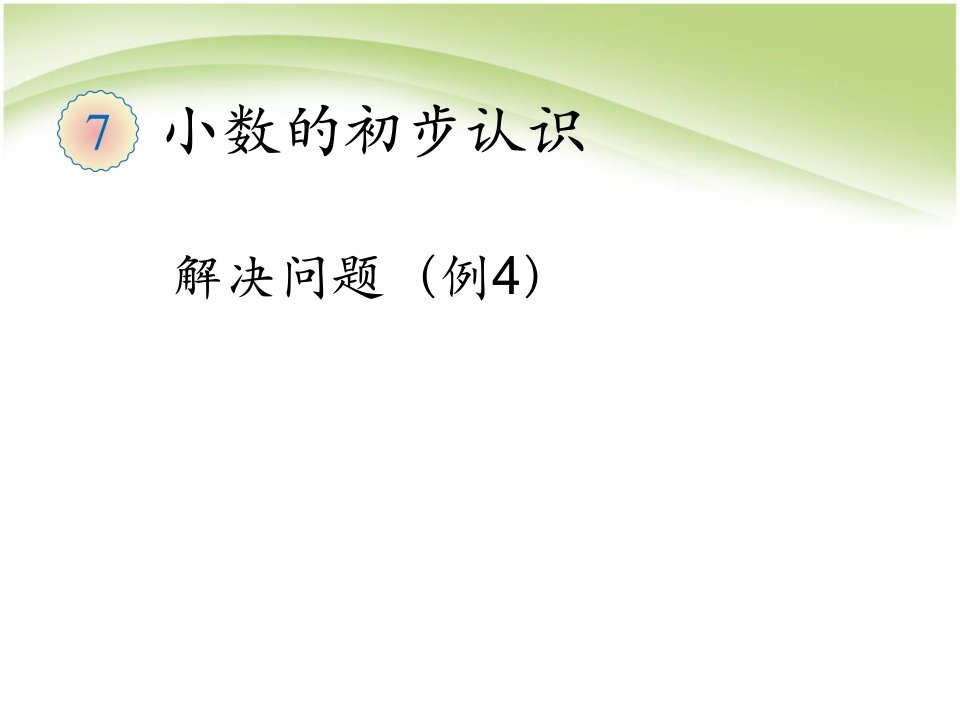 7 小数的初步认识

解决问题（例4）